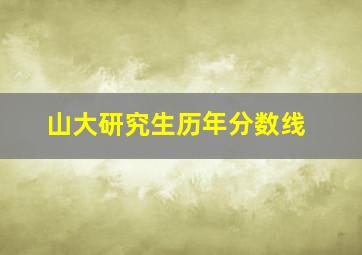 山大研究生历年分数线